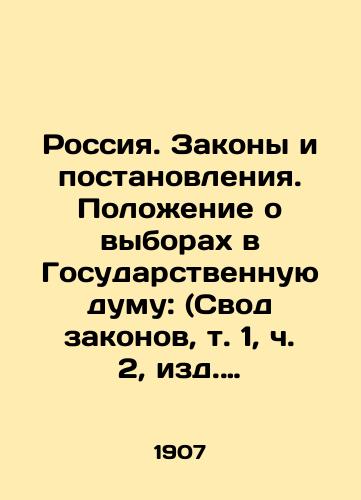 Россия. Законы и постановления. Положение о выборах в Государственную думу: (Свод законов, т. 1, ч. 2, изд....

1907